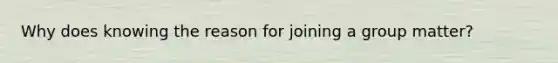 Why does knowing the reason for joining a group matter?